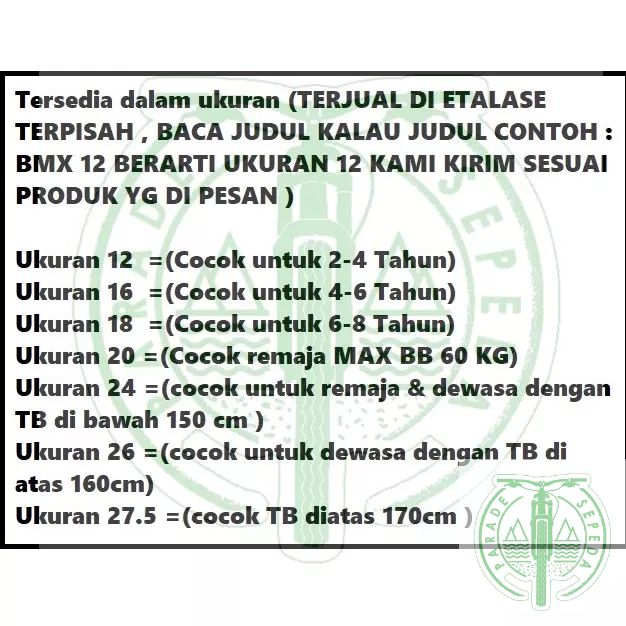 Tersedia dalam ukuran (TERJUAL DI ETALASE TERPISAH , BACA JUDUL KALAU JUDUL CONTOH : BMX 12 BERARTI UKURAN 12 KAMI KIRIM SESUAI PRODUK YG DI PESAN )

Ukuran 12 =(Cocok untuk 2-4 Tahun)
Ukuran 16 =(Cocok untuk 4-6 Tahun)
Ukuran 18 =(Cocok untuk 6-8 Tahun)
Ukuran 20 =(Cocok remaja MAX BB 60 KG)
Ukuran 24 =(cocok untuk remaja & dewasa dengan TB di bawah 150 cm )
Ukuran 26 =(cocok untuk dewasa dengan TB di atas 160cm)
Ukuran 27.5 =(cocok TB diatas 170cm )

PARADE SEPEDA